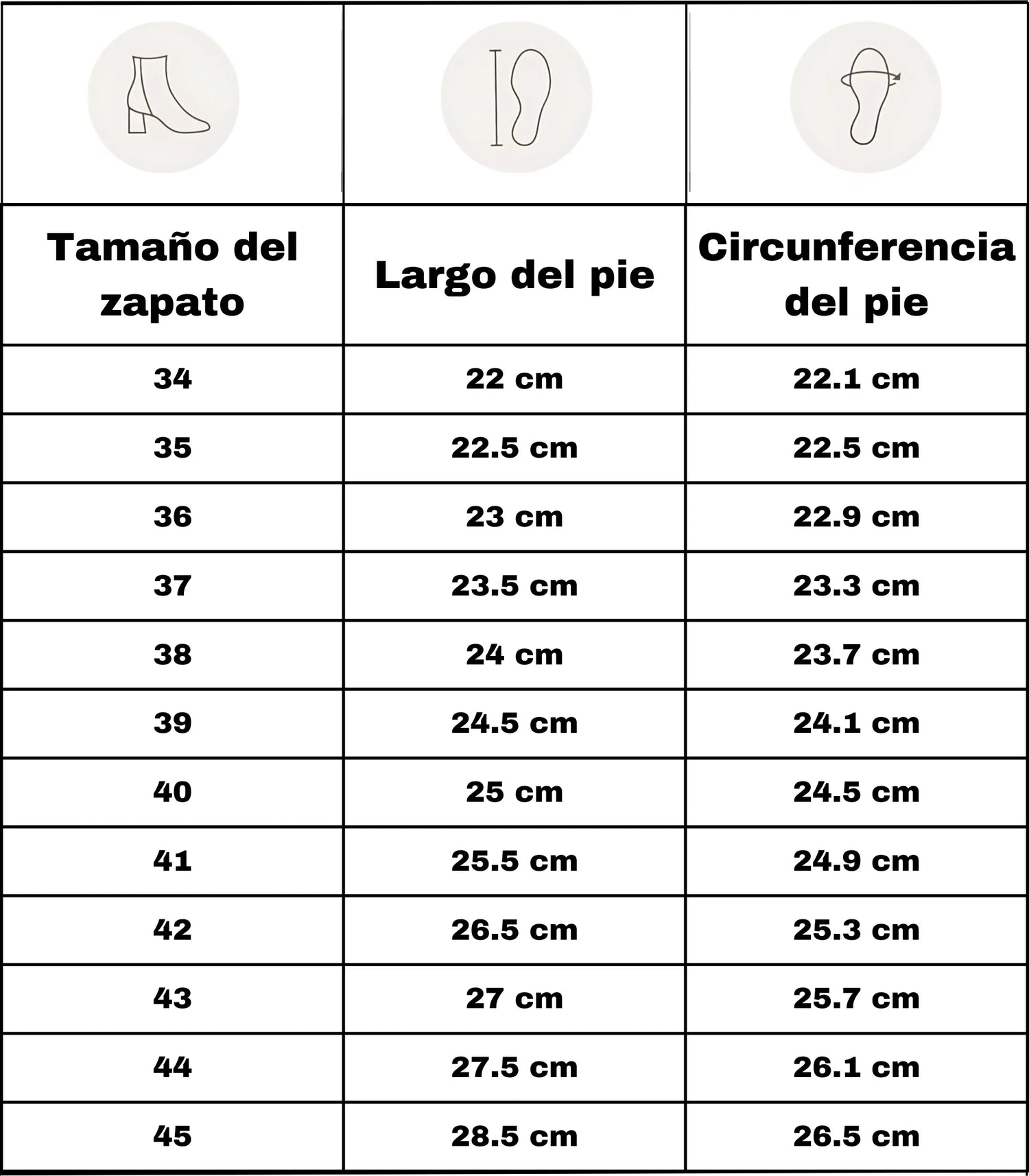 | Tamaño del zapato | Largo del pie | Circunferencia del pie |
|---|---|---|
| 34 | 22 cm | 22.1 cm |
| 35 | 22.5 cm | 22.5 cm |
| 36 | 23 cm | 22.9 cm |
| 37 | 23.5 cm | 23.3 cm |
| 38 | 24 cm | 23.7 cm |
| 39 | 24.5 cm | 24.1 cm |
| 40 | 25 cm | 24.5 cm |
| 41 | 25.5 cm | 24.9 cm |
| 42 | 26.5 cm | 25.3 cm |
| 43 | 27 cm | 25.7 cm |
| 44 | 27.5 cm | 26.1 cm |
| 45 | 28.5 cm | 26.5 cm |